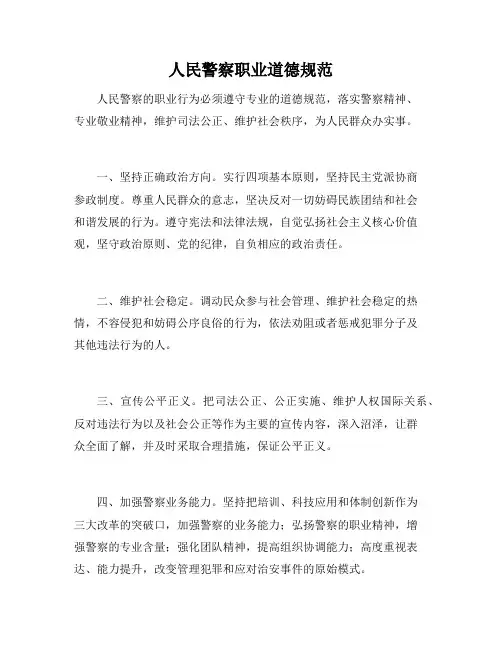 人民警察职业道德规范

人民警察的职业行为必须遵守专业的道德规范，落实警察精神、专业敬业精神，维护司法公正、维护社会秩序，为人民群众办实事。

一、坚持正确政治方向。实行四项基本原则，坚持民主党派协商参政制度。尊重人民群众的意志，坚决反对一切妨碍民族团结和社会和谐发展的行为。遵守宪法和法律法规，自觉弘扬社会主义核心价值观，坚守政治原则、党的纪律，自负相应的政治责任。

二、维护社会稳定。调动民众参与社会管理、维护社会稳定的热情，不容侵犯和妨碍公序良俗的行为，依法劝阻或者惩戒犯罪分子及其他违法行为的人。

三、宣传公平正义。把司法公正、公正实施、维护人权国际关系、反对违法行为以及社会公正等作为主要的宣传内容，深入沼泽，让群众全面了解，并及时采取合理措施，保证公平正义。

四、加强警察业务能力。坚持把培训、科技应用和体制创新作为三大改革的突破口，加强警察的业务能力；弘扬警察的职业精神，增强警察的专业含量；强化团队精神，提高组织协调能力；高度重视表达、能力提升，改变管理犯罪和应对治安事件的原始模式。